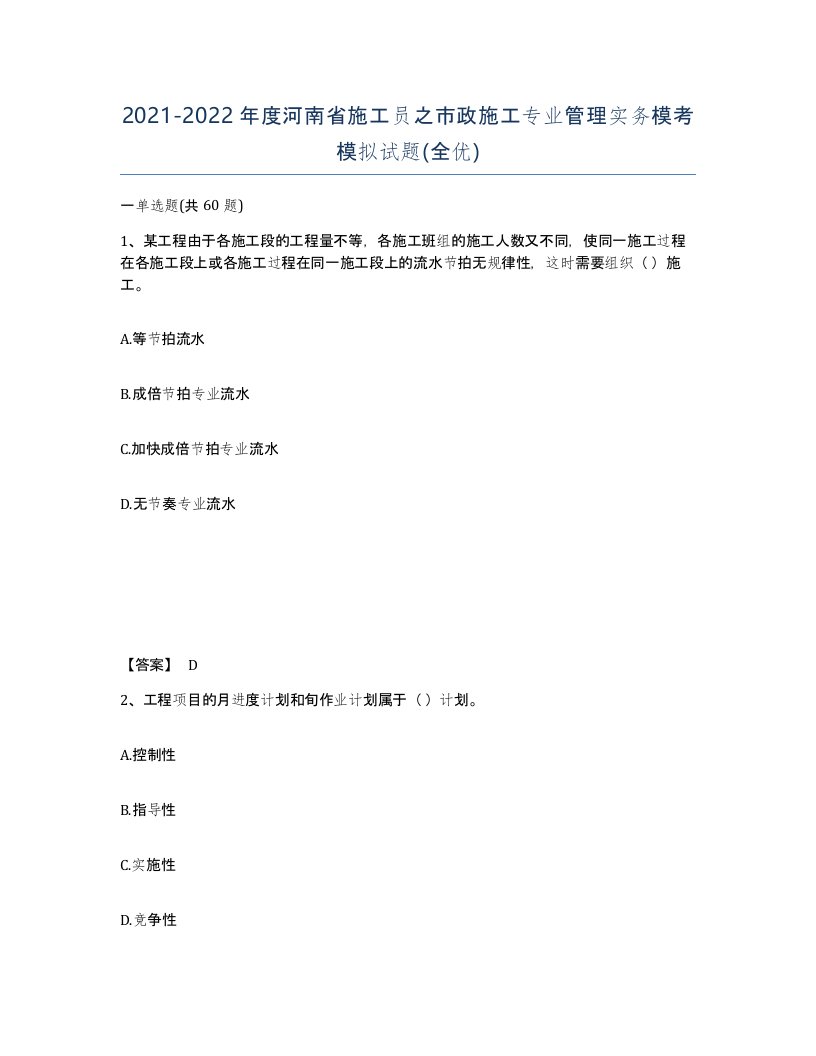 2021-2022年度河南省施工员之市政施工专业管理实务模考模拟试题(全优)

一单选题(共 60 题)

1、某工程由于各施工段的工程量不等，各施工班组的施工人数又不同，使同一施工过程在各施工段上或各施工过程在同一施工段上的流水节拍无规律性，这时需要组织（）施工。

A.等节拍流水

B.成倍节拍专业流水

C.加快成倍节拍专业流水

D.无节奏专业流水

【答案】 D

2、工程项目的月进度计划和旬作业计划属于（）计划。

A.控制性

B.指导性

C.实施性

D.竞争性